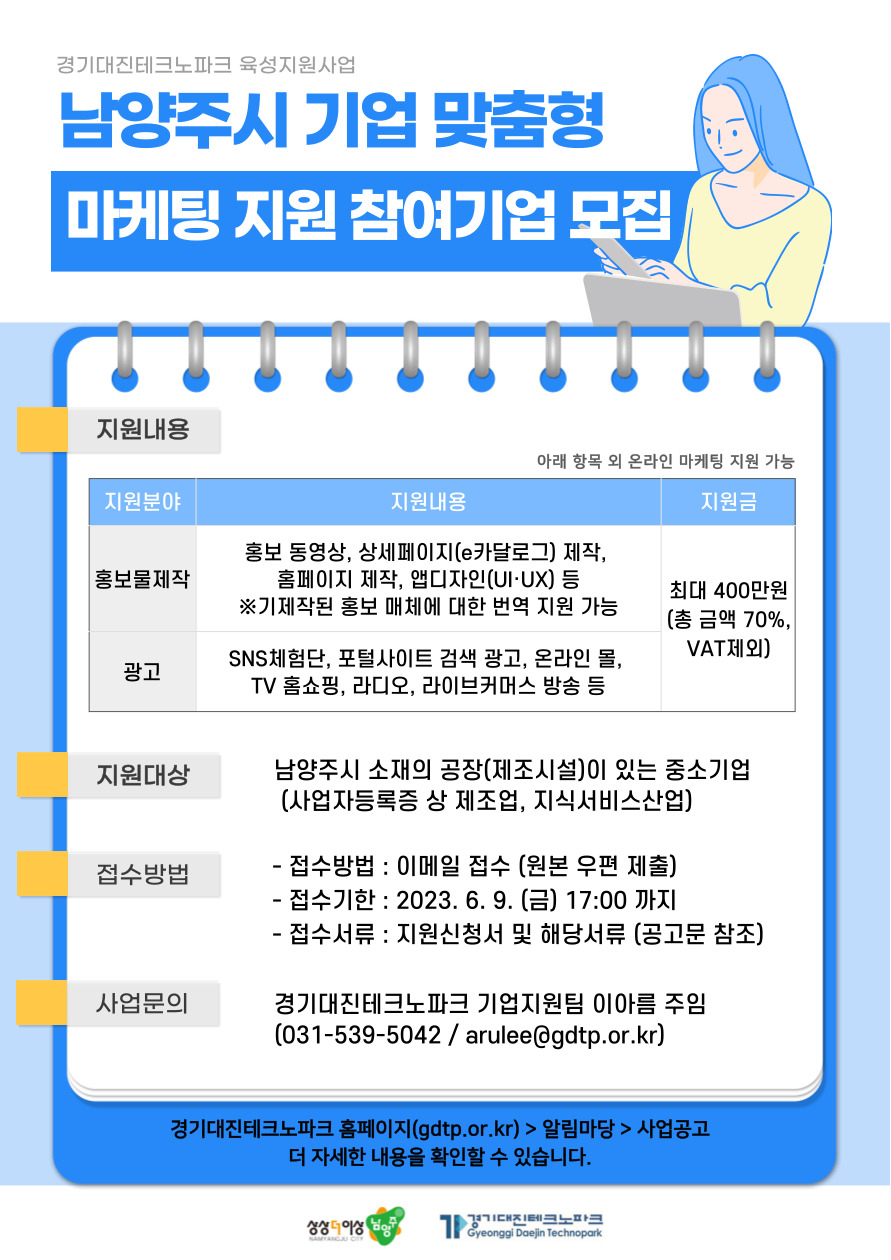 경기대진테크노파크 육성지원사업

남양주시 기업 맞춤형

마케팅 지원 참여기업 모집

지원내용

아래 항목 외 온라인 마케팅 지원 가능

| 지원분야 | 지원내용 | 지원금 |
|---|---|---|
| 홍보물제작 | 홍보 동영상, 상세페이지(e카달로그) 제작, 홈페이지 제작, 앱디자인(UI·UX) 등 ※기제작된 홍보 매체에 대한 번역 지원 가능 | 최대 400만원 (총 금액 70%, VAT제외) |
| 광고 | SNS체험단, 포털사이트 검색 광고, 온라인 몰, TV 홈쇼핑, 라디오, 라이브커머스 방송 등 | |

지원대상

남양주시 소재의 공장(제조시설)이 있는 중소기업 (사업자등록증 상 제조업, 지식서비스산업)

접수방법

- 접수방법 : 이메일 접수 (원본 우편 제출)
- 접수기한 : 2023. 6. 9. (금) 17:00 까지
- 접수서류 : 지원신청서 및 해당서류 (공고문 참조)

사업문의

경기대진테크노파크 기업지원팀 이아름 주임
(031-539-5042 / arulee@gdtp.or.kr)

경기대진테크노파크 홈페이지(gdtp.or.kr) > 알림마당 > 사업공고
더 자세한 내용을 확인할 수 있습니다.

상상더이상 남양주 NAMYANGJU CITY

경기대진테크노파크 Gyeonggi Daejin Technopark